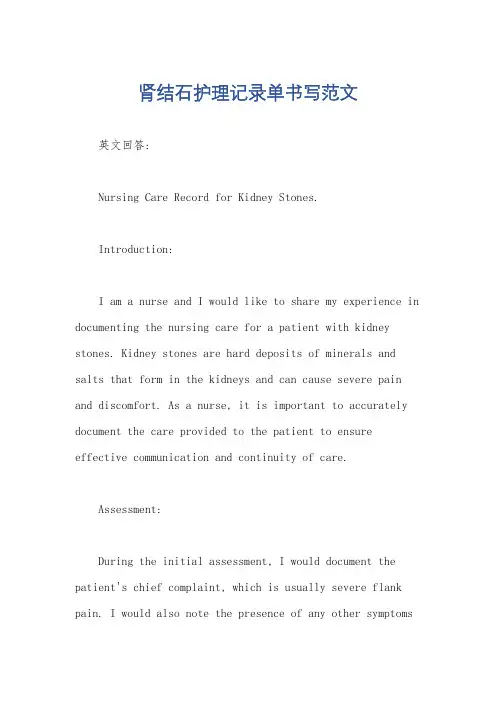 肾结石护理记录单书写范文

英文回答:

Nursing Care Record for Kidney Stones.

Introduction:

I am a nurse and I would like to share my experience in documenting the nursing care for a patient with kidney stones. Kidney stones are hard deposits of minerals and salts that form in the kidneys and can cause severe pain and discomfort. As a nurse, it is important to accurately document the care provided to the patient to ensure effective communication and continuity of care.

Assessment:

During the initial assessment, I would document the patient's chief complaint, which is usually severe flank pain. I would also note the presence of any other symptoms